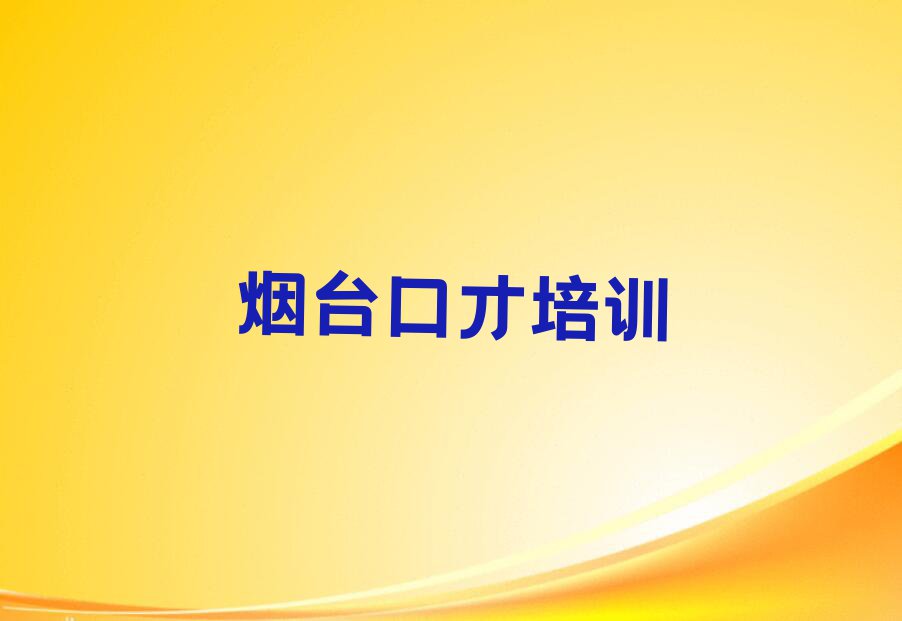 烟台口才培训